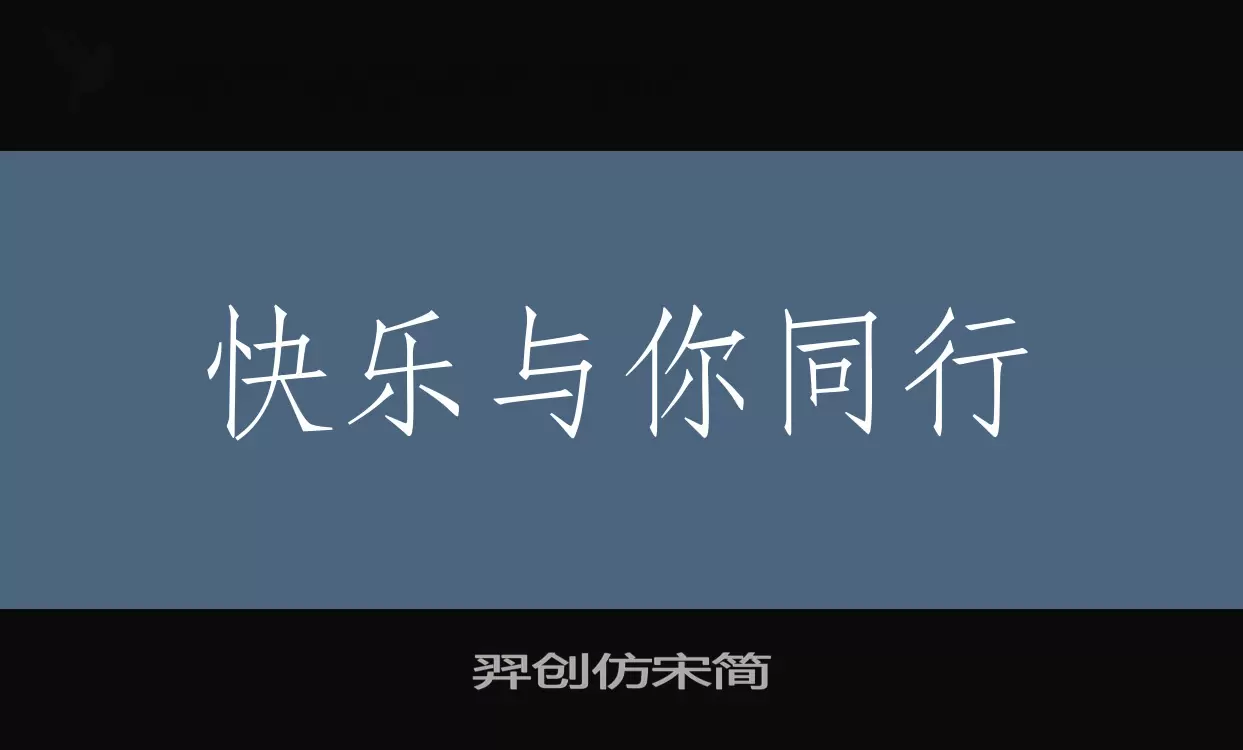 快乐与你同行

羿创仿宋简